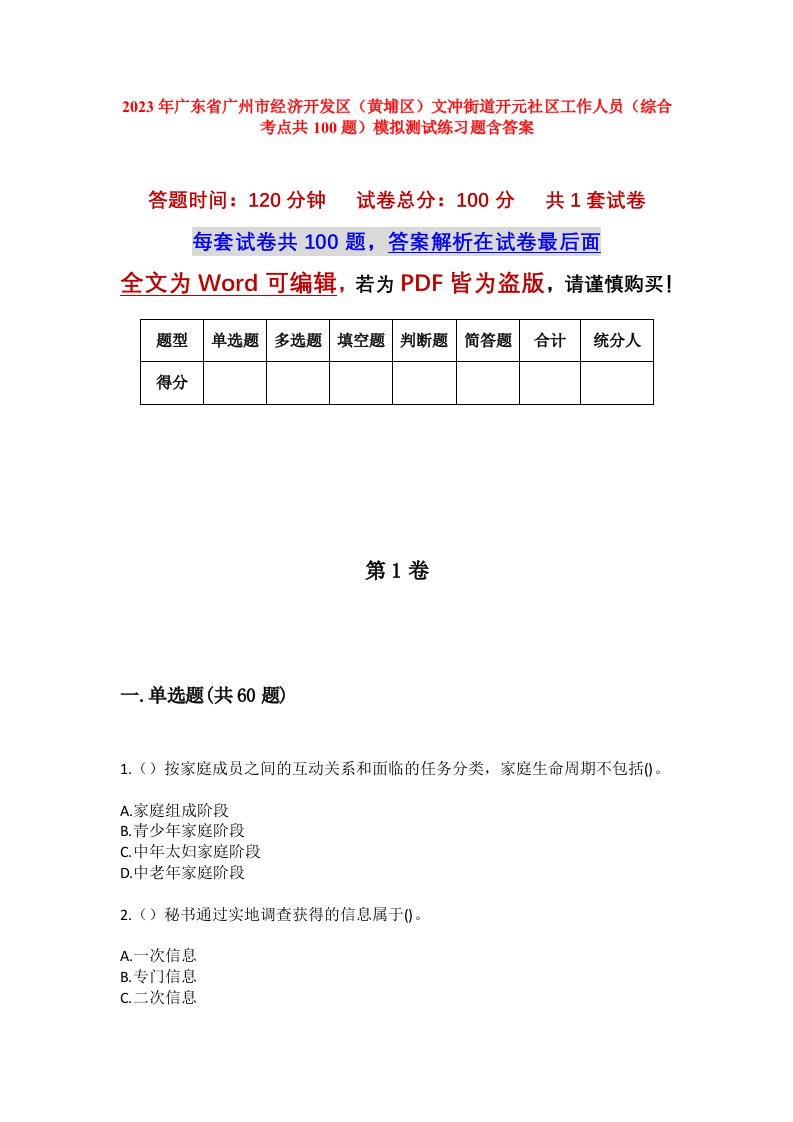 2023年广东省广州市经济开发区（黄埔区）文冲街道开元社区工作人员（综合考点共100题）模拟测试练习题含答案

答题时间：120分钟　　试卷总分：100分　　共1套试卷

每套试卷共100题，答案解析在试卷最后面

全文为Word可编辑，若为PDF皆为盗版，请谨慎购买！

| 题型 | 单选题 | 多选题 | 填空题 | 判断题 | 简答题 | 合计 | 统分人 |
|---|---|---|---|---|---|---|---|
| 得分 | | | | | | | |

第1卷

一.单选题(共60题)

1.（）按家庭成员之间的互动关系和面临的任务分类，家庭生命周期不包括()。

A.家庭组成阶段
B.青少年家庭阶段
C.中年太妇家庭阶段
D.中老年家庭阶段

2.（）秘书通过实地调查获得的信息属于()。

A.一次信息
B.专门信息
C.二次信息